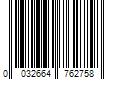 0 032664 762758